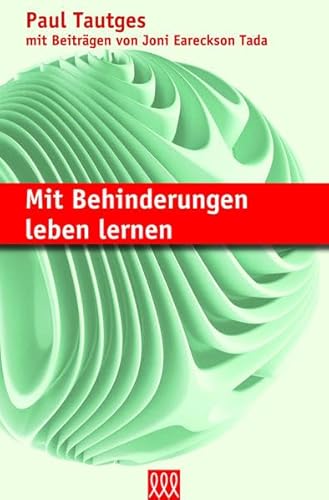 Paul Tautges
mit Beiträgen von Joni Eareckson Tada

Mit Behinderungen leben lernen